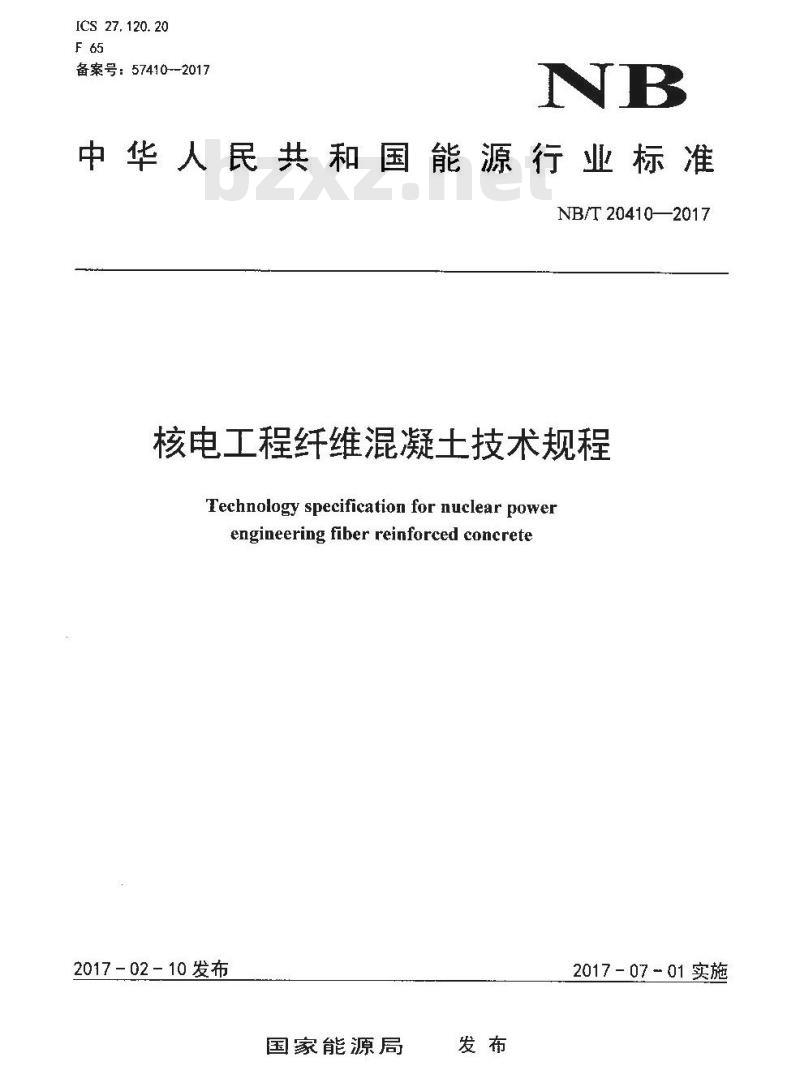 ICS 27.120.20
F 65
备案号：57410—2017

NB

中华人民共和国能源行业标准

bzxz.net

NB/T 20410—2017

核电工程纤维混凝土技术规程

Technology specification for nuclear power engineering fiber reinforced concrete

2017－02－10 发布

2017－07－01 实施

国家能源局　发布